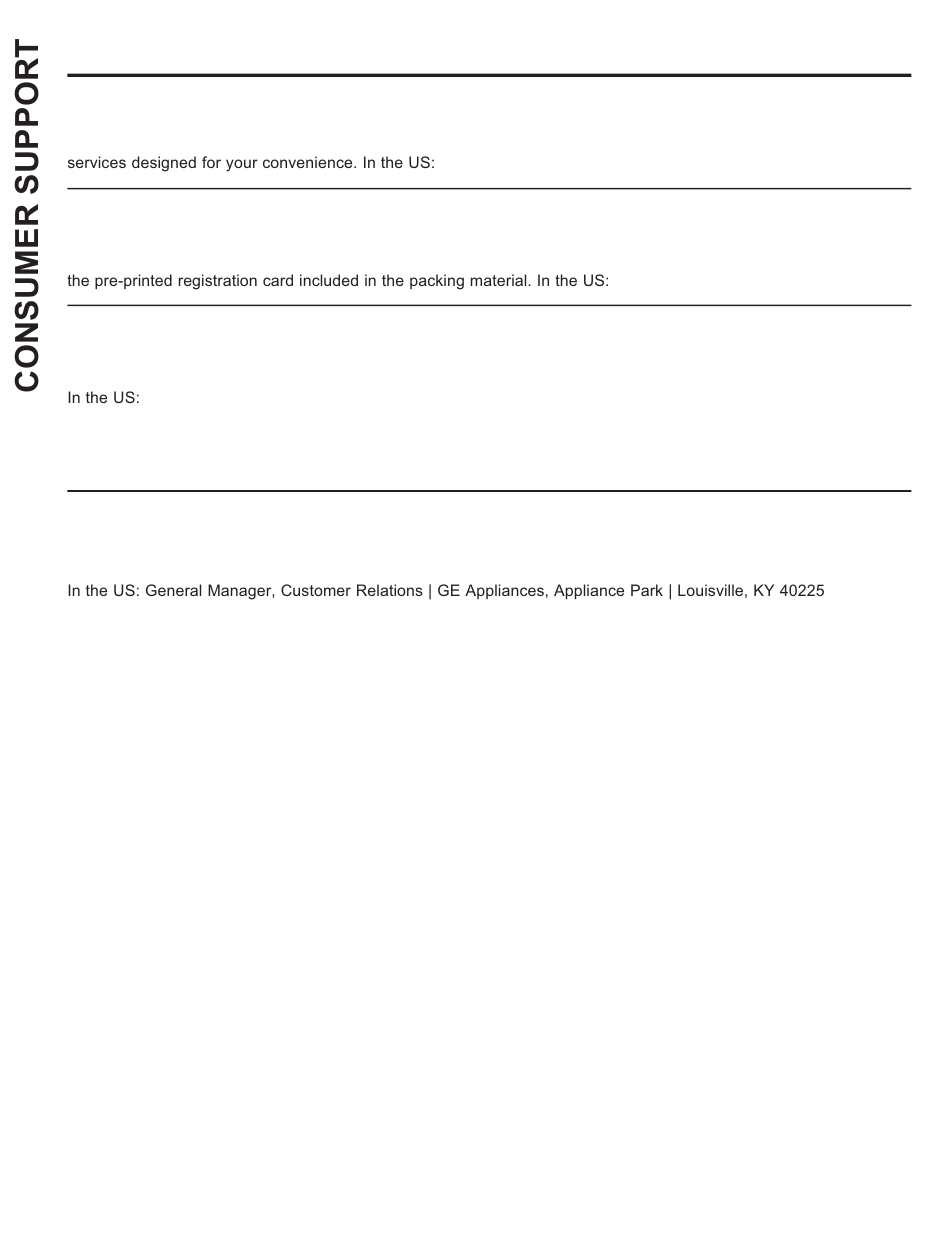 CONSUMER SUPPORT

services designed for your convenience. In the US:

the pre-printed registration card included in the packing material. In the US:

In the US:

In the US: General Manager, Customer Relations | GE Appliances, Appliance Park | Louisville, KY 40225